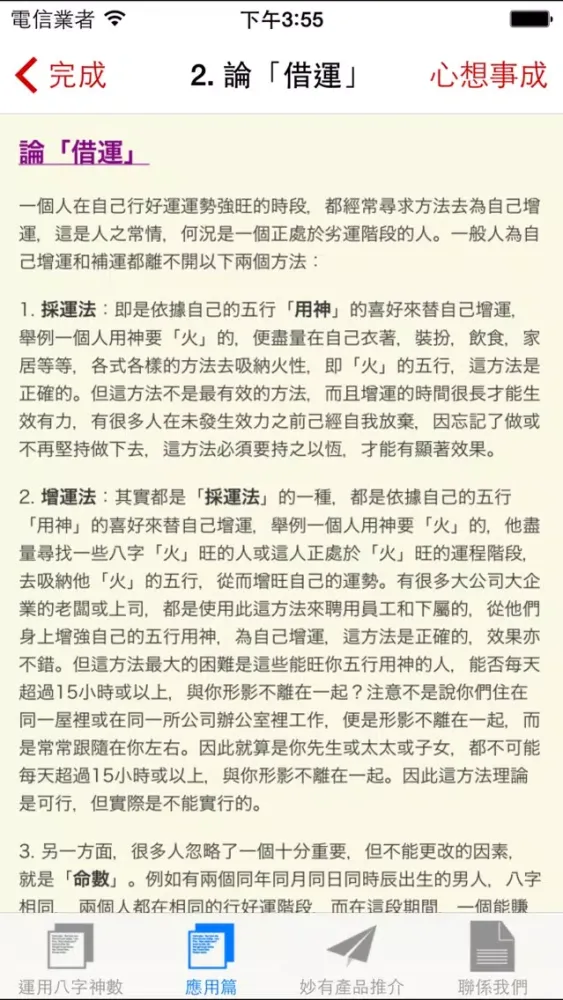 電信業者 下午3:55

完成 2. 論「借運」 心想事成

論「借運」

一個人在自己行好運運勢強旺的時段，都經常尋求方法去為自己增運，這是人之常情，何況是一個正處於劣運階段的人。一般人為自己增運和補運都離不開以下兩個方法：

1. 採運法：即是依據自己的五行「用神」的喜好來替自己增運，舉例一個人用神要「火」的，便盡量在自己衣著，裝扮，飲食，家居等等，各式各樣的方法去吸納火性，即「火」的五行，這方法是正確的。但這方法不是最有效的方法，而且增運的時間很長才能生效有力，有很多人在未發生效力之前己經自我放棄，因忘記了做或不再堅持做下去，這方法必須要持之以恆，才能有顯著效果。

2. 增運法：其實都是「採運法」的一種，都是依據自己的五行「用神」的喜好來替自己增運，舉例一個人用神要「火」的，他盡量尋找一些八字「火」旺的人或這人正處於「火」旺的運程階段，去吸納他「火」的五行，從而增旺自己的運勢。有很多大公司大企業的老闆或上司，都是使用此這方法來聘用員工和下屬的，從他們身上增強自己的五行用神，為自己增運，這方法是正確的，效果亦不錯。但這方法最大的困難是這些能旺你五行用神的人，能否每天超過15小時或以上，與你形影不離在一起？注意不是說你們住在同一屋裡或在同一所公司辦公室裡工作，便是形影不離在一起，而是常常跟隨在你左右。因此就算是你先生或太太或子女，都不可能每天超過15小時或以上，與你形影不離在一起。因此這方法理論是可行，但實際是不能實行的。

3. 另一方面，很多人忽略了一個十分重要，但不能更改的因素，就是「命數」。例如有兩個同年同月同日同時辰出生的男人，八字相同，兩個人都在相同的行好運階段，而在這段期間，一個能賺

運用八字神數 應用篇 妙有產品推介 聯係我們